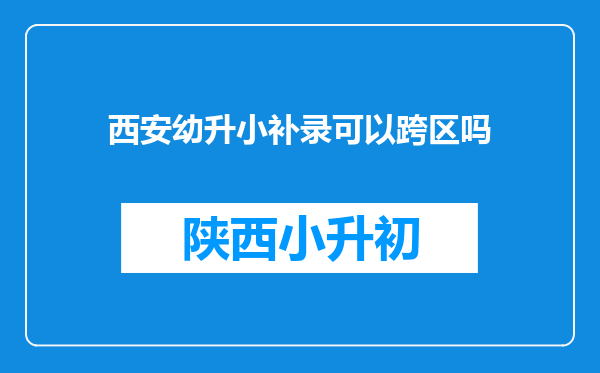 西安幼升小补录可以跨区吗

陕西小升初